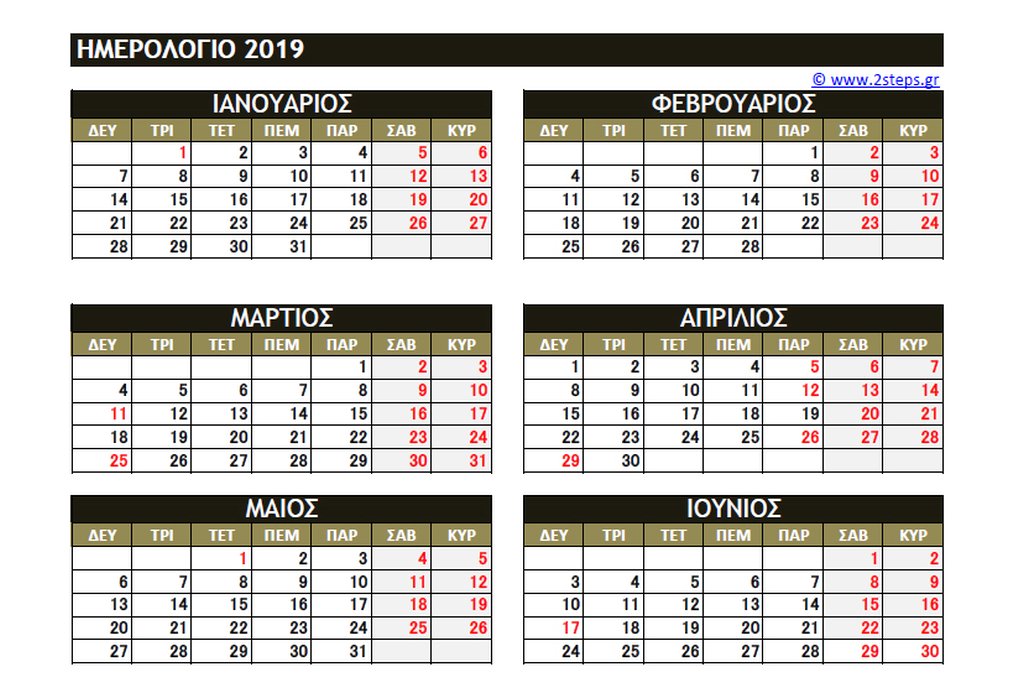 ΗΜΕΡΟΛΟΓΙΟ 2019

© www.2steps.gr

ΙΑΝΟΥΑΡΙΟΣ

| ΔΕΥ | ΤΡΙ | ΤΕΤ | ΠΕΜ | ΠΑΡ | ΣΑΒ | ΚΥΡ |
|---|---|---|---|---|---|---|
| | 1 | 2 | 3 | 4 | 5 | 6 |
| 7 | 8 | 9 | 10 | 11 | 12 | 13 |
| 14 | 15 | 16 | 17 | 18 | 19 | 20 |
| 21 | 22 | 23 | 24 | 25 | 26 | 27 |
| 28 | 29 | 30 | 31 | | | |

ΦΕΒΡΟΥΑΡΙΟΣ

| ΔΕΥ | ΤΡΙ | ΤΕΤ | ΠΕΜ | ΠΑΡ | ΣΑΒ | ΚΥΡ |
|---|---|---|---|---|---|---|
| | | | | 1 | 2 | 3 |
| 4 | 5 | 6 | 7 | 8 | 9 | 10 |
| 11 | 12 | 13 | 14 | 15 | 16 | 17 |
| 18 | 19 | 20 | 21 | 22 | 23 | 24 |
| 25 | 26 | 27 | 28 | | | |

ΜΑΡΤΙΟΣ

| ΔΕΥ | ΤΡΙ | ΤΕΤ | ΠΕΜ | ΠΑΡ | ΣΑΒ | ΚΥΡ |
|---|---|---|---|---|---|---|
| | | | | 1 | 2 | 3 |
| 4 | 5 | 6 | 7 | 8 | 9 | 10 |
| 11 | 12 | 13 | 14 | 15 | 16 | 17 |
| 18 | 19 | 20 | 21 | 22 | 23 | 24 |
| 25 | 26 | 27 | 28 | 29 | 30 | 31 |

ΑΠΡΙΛΙΟΣ

| ΔΕΥ | ΤΡΙ | ΤΕΤ | ΠΕΜ | ΠΑΡ | ΣΑΒ | ΚΥΡ |
|---|---|---|---|---|---|---|
| 1 | 2 | 3 | 4 | 5 | 6 | 7 |
| 8 | 9 | 10 | 11 | 12 | 13 | 14 |
| 15 | 16 | 17 | 18 | 19 | 20 | 21 |
| 22 | 23 | 24 | 25 | 26 | 27 | 28 |
| 29 | 30 | | | | | |

ΜΑΙΟΣ

| ΔΕΥ | ΤΡΙ | ΤΕΤ | ΠΕΜ | ΠΑΡ | ΣΑΒ | ΚΥΡ |
|---|---|---|---|---|---|---|
| | | 1 | 2 | 3 | 4 | 5 |
| 6 | 7 | 8 | 9 | 10 | 11 | 12 |
| 13 | 14 | 15 | 16 | 17 | 18 | 19 |
| 20 | 21 | 22 | 23 | 24 | 25 | 26 |
| 27 | 28 | 29 | 30 | 31 | | |

ΙΟΥΝΙΟΣ

| ΔΕΥ | ΤΡΙ | ΤΕΤ | ΠΕΜ | ΠΑΡ | ΣΑΒ | ΚΥΡ |
|---|---|---|---|---|---|---|
| | | | | | 1 | 2 |
| 3 | 4 | 5 | 6 | 7 | 8 | 9 |
| 10 | 11 | 12 | 13 | 14 | 15 | 16 |
| 17 | 18 | 19 | 20 | 21 | 22 | 23 |
| 24 | 25 | 26 | 27 | 28 | 29 | 30 |